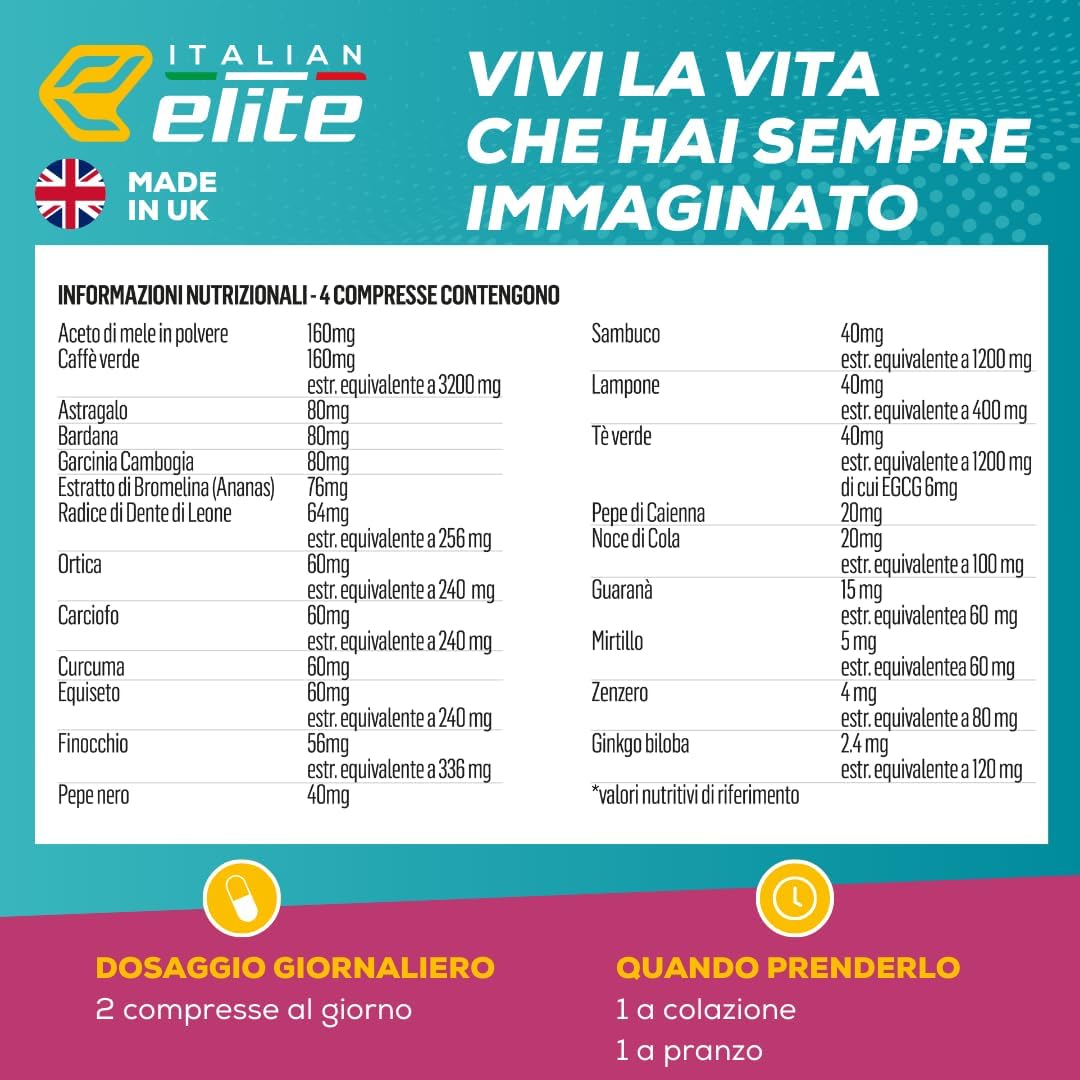 ITALIAN elite

MADE IN UK

VIVI LA VITA CHE HAI SEMPRE IMMAGINATO

INFORMAZIONI NUTRIZIONALI - 4 COMPRESSE CONTENGONO

Aceto di mele in polvere 160mg
Caffè verde 160mg
estr. equivalente a 3200 mg
Astragalo 80mg
Bardana 80mg
Garcinia Cambogia 80mg
Estratto di Bromelina (Ananas) 76mg
Radice di Dente di Leone 64mg
estr. equivalente a 256 mg
Ortica 60mg
estr. equivalente a 240 mg
Carciofo 60mg
estr. equivalente a 240 mg
Curcuma 60mg
Equiseto 60mg
estr. equivalente a 240 mg
Finocchio 56mg
estr. equivalente a 336 mg
Pepe nero 40mg

Sambuco 40mg
estr. equivalente a 1200 mg
Lampone 40mg
estr. equivalente a 400 mg
Tè verde 40mg
estr. equivalente a 1200 mg
di cui EGCG 6mg
Pepe di Caienna 20mg
Noce di Cola 20mg
estr. equivalente a 100 mg
Guaranà 15 mg
estr. equivalentea 60 mg
Mirtillo 5 mg
estr. equivalentea 60 mg
Zenzero 4 mg
estr. equivalente a 80 mg
Ginkgo biloba 2.4 mg
estr. equivalente a 120 mg
*valori nutritivi di riferimento

DOSAGGIO GIORNALIERO
2 compresse al giorno

QUANDO PRENDERLO
1 a colazione
1 a pranzo